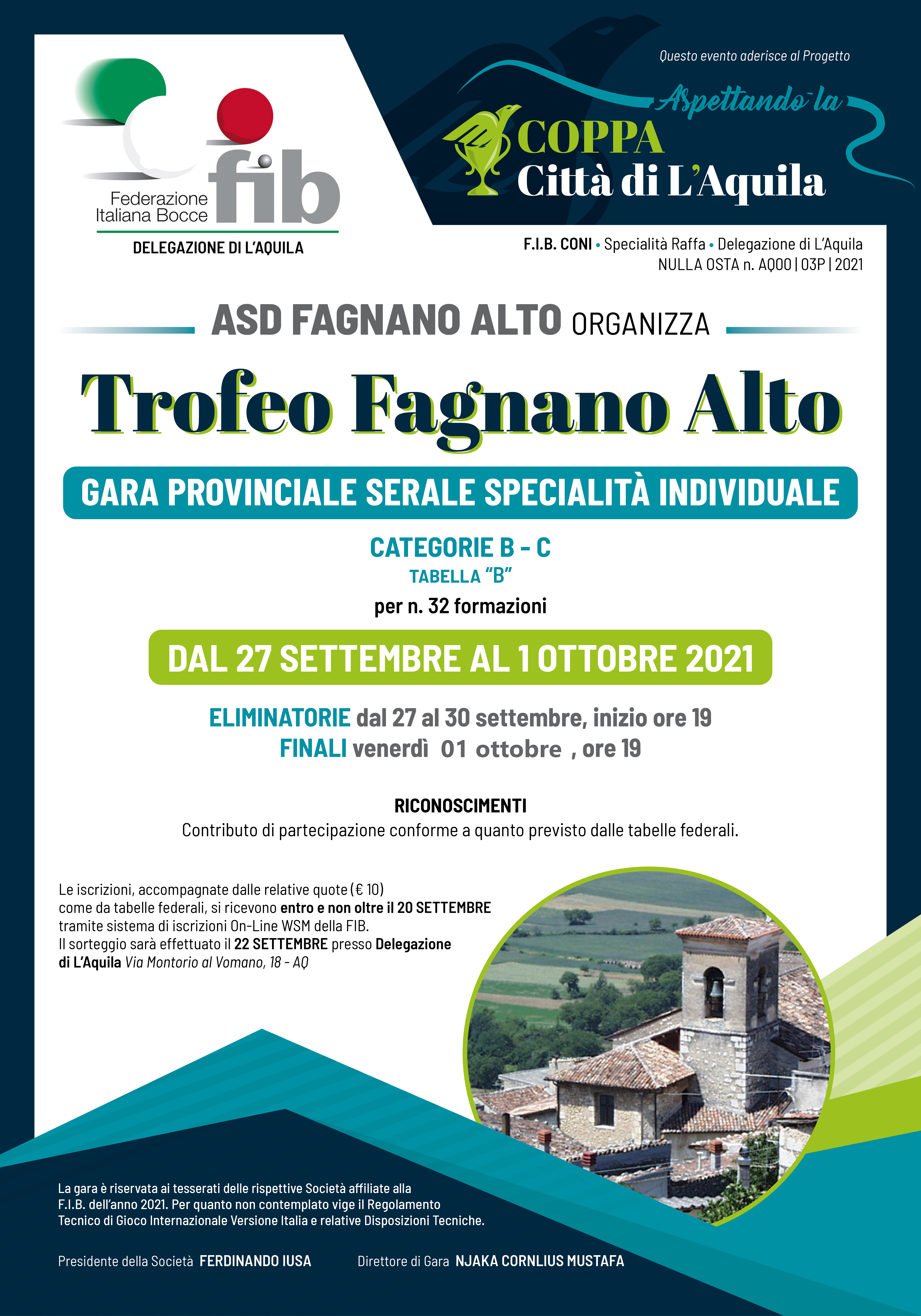 fib
Federazione Italiana Bocce
DELEGAZIONE DI L'AQUILA

Questo evento aderisce al Progetto
Aspettando la
COPPA
Città di L'Aquila

F.I.B. CONI • Specialità Raffa • Delegazione di L'Aquila
NULLA OSTA n. AQ00 | 03P | 2021

ASD FAGNANO ALTO ORGANIZZA

Trofeo Fagnano Alto

GARA PROVINCIALE SERALE SPECIALITÀ INDIVIDUALE

CATEGORIE B - C
TABELLA "B"
per n. 32 formazioni

DAL 27 SETTEMBRE AL 1 OTTOBRE 2021

ELIMINATORIE dal 27 al 30 settembre, inizio ore 19
FINALI venerdì 01 ottobre , ore 19

RICONOSCIMENTI
Contributo di partecipazione conforme a quanto previsto dalle tabelle federali.

Le iscrizioni, accompagnate dalle relative quote (€ 10) come da tabelle federali, si ricevono entro e non oltre il 20 SETTEMBRE tramite sistema di iscrizioni On-Line WSM della FIB.
Il sorteggio sarà effettuato il 22 SETTEMBRE presso Delegazione di L'Aquila Via Montorio al Vomano, 18 - AQ

La gara è riservata ai tesserati delle rispettive Società affiliate alla F.I.B. dell'anno 2021. Per quanto non contemplato vige il Regolamento Tecnico di Gioco Internazionale Versione Italia e relative Disposizioni Tecniche.

Presidente della Società FERDINANDO IUSA

Direttore di Gara NJAKA CORNLIUS MUSTAFA